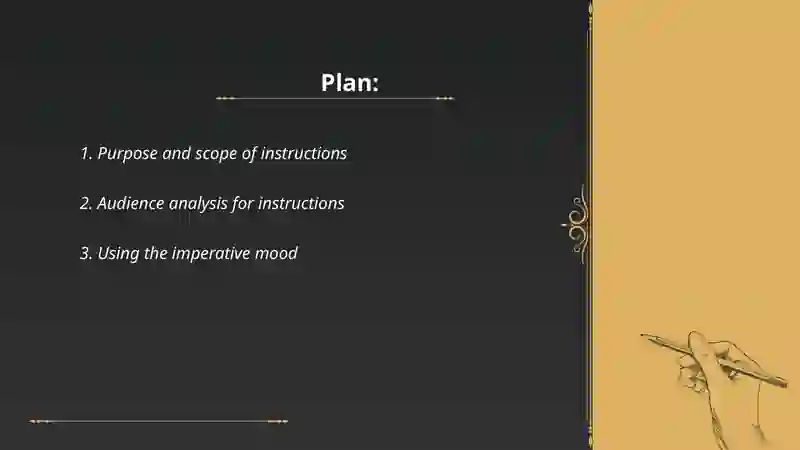 Plan:

1. Purpose and scope of instructions

2. Audience analysis for instructions

3. Using the imperative mood